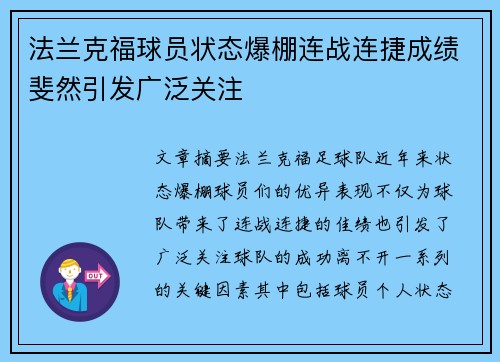 法兰克福球员状态爆棚连战连捷成绩斐然引发广泛关注

文章摘要法兰克福足球队近年来状态爆棚球员们的优异表现不仅为球队带来了连战连捷的佳绩也引发了广泛关注球队的成功离不开一系列的关键因素其中包括球员个人状态

OUT